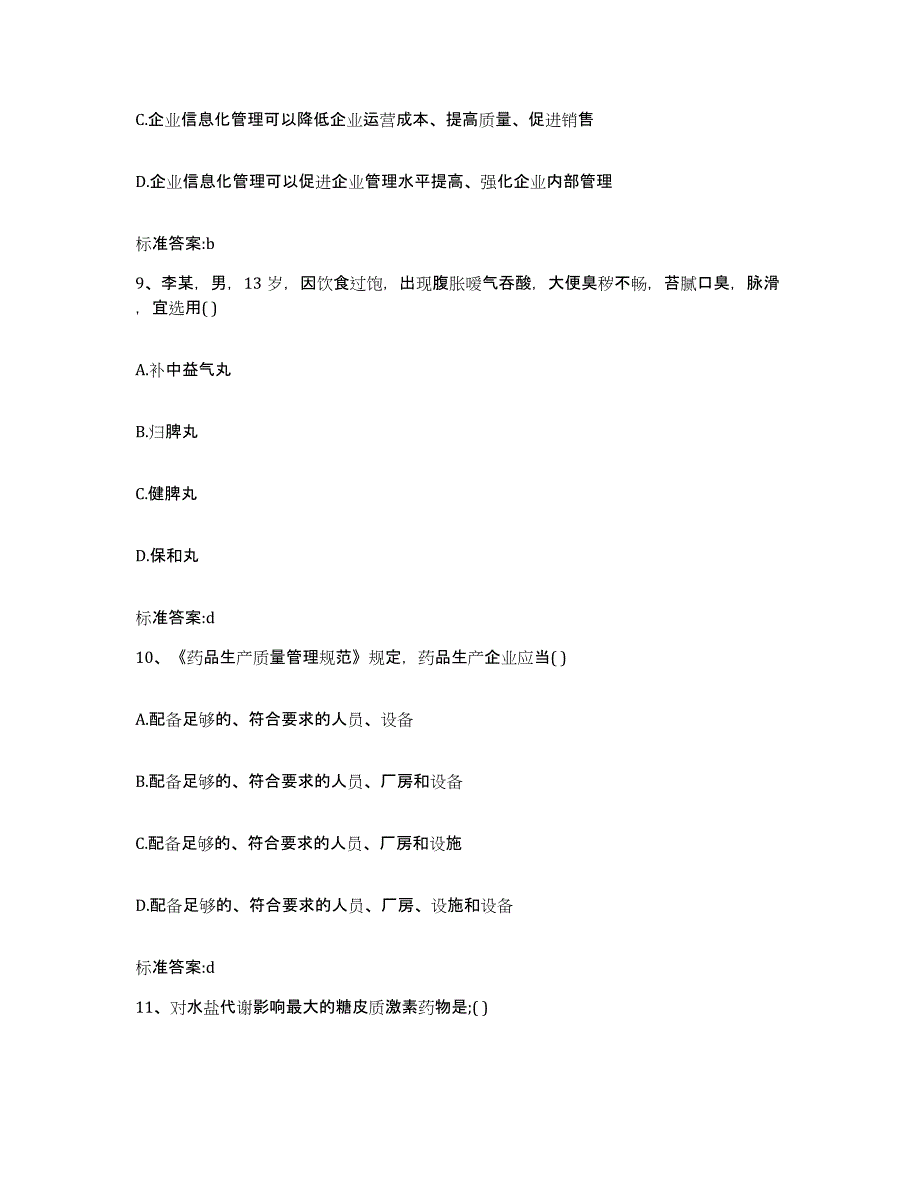 C.企业信息化管理可以降低企业运营成本、提高质量、促进销售

D.企业信息化管理可以促进企业管理水平提高、强化企业内部管理

标准答案:b

9、李某，男，13 岁，因饮食过饱，出现腹胀嗳气吞酸，大便臭秽不畅，苔腻口臭，脉滑，宜选用( )

A.补中益气丸

B.归脾丸

C.健脾丸

D.保和丸

标准答案:d

10、《药品生产质量管理规范》规定，药品生产企业应当( )

A.配备足够的、符合要求的人员、设备

B.配备足够的、符合要求的人员、厂房和设备

C.配备足够的、符合要求的人员、厂房和设施

D.配备足够的、符合要求的人员、厂房、设施和设备

标准答案:d

11、对水盐代谢影响最大的糖皮质激素药物是;( )